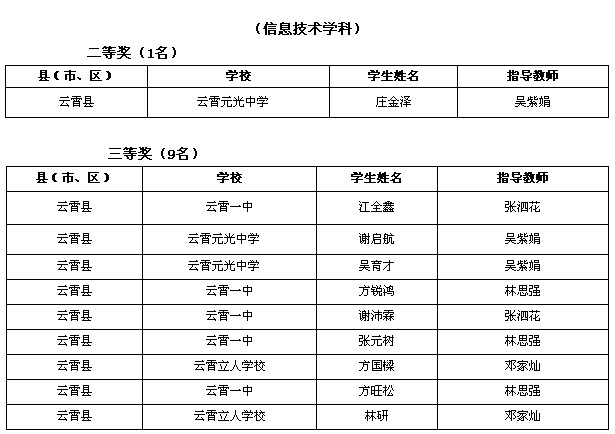 （信息技术学科）

二等奖（1名）

| 县（市、区） | 学校 | 学生姓名 | 指导教师 |
|---|---|---|---|
| 云霄县 | 云霄元光中学 | 庄金泽 | 吴紫娟 |

三等奖（9名）

| 县（市、区） | 学校 | 学生姓名 | 指导教师 |
|---|---|---|---|
| 云霄县 | 云霄一中 | 江全鑫 | 张泗花 |
| 云霄县 | 云霄元光中学 | 谢启航 | 吴紫娟 |
| 云霄县 | 云霄元光中学 | 吴育才 | 吴紫娟 |
| 云霄县 | 云霄一中 | 方锐鸿 | 林思强 |
| 云霄县 | 云霄一中 | 谢沛霖 | 张泗花 |
| 云霄县 | 云霄一中 | 张元树 | 林思强 |
| 云霄县 | 云霄立人学校 | 方国樑 | 邓家灿 |
| 云霄县 | 云霄一中 | 方旺松 | 林思强 |
| 云霄县 | 云霄立人学校 | 林研 | 邓家灿 |